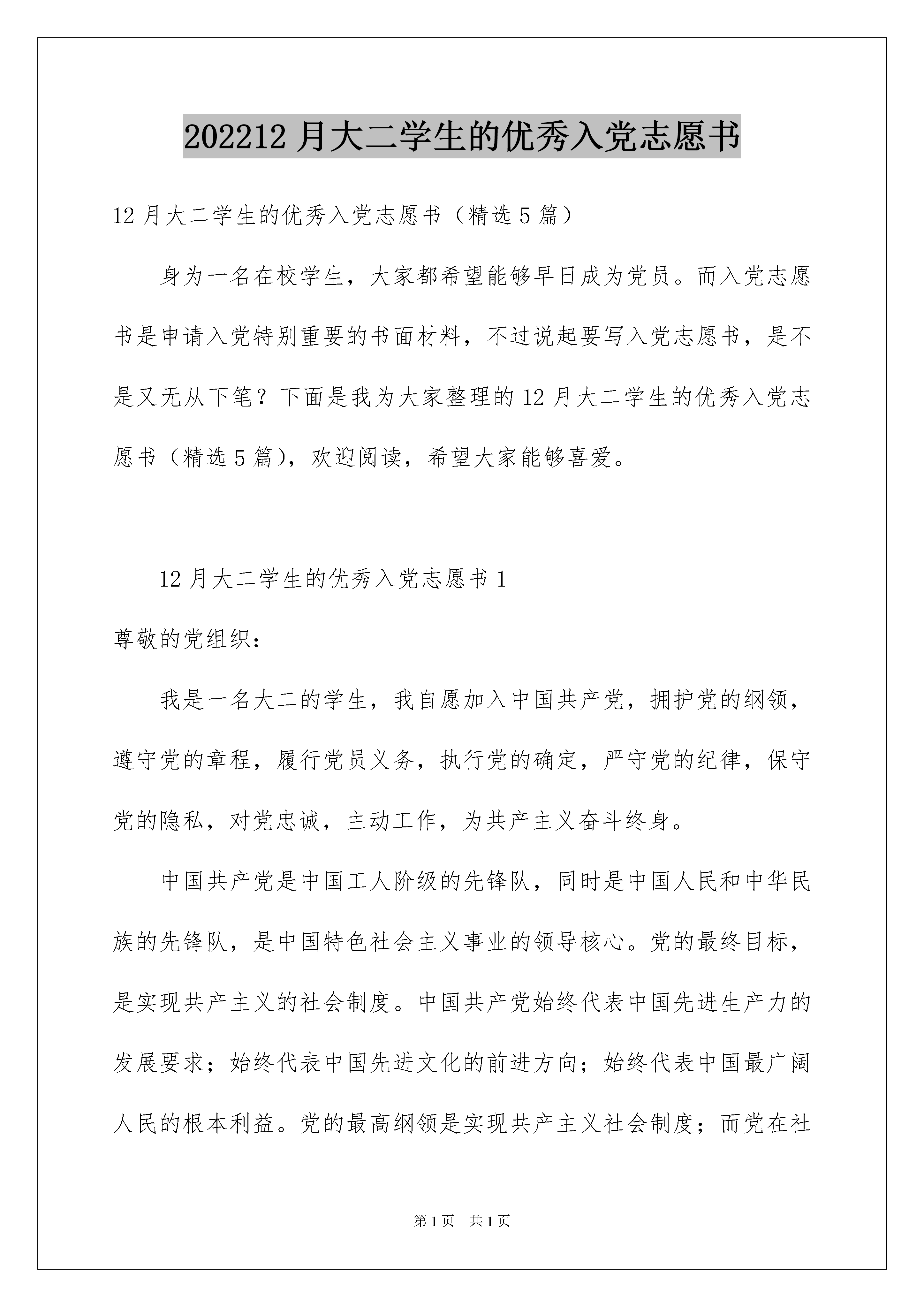 202212 月大二学生的优秀入党志愿书

12 月大二学生的优秀入党志愿书（精选 5 篇）

身为一名在校学生，大家都希望能够早日成为党员。而入党志愿书是申请入党特别重要的书面材料，不过说起要写入党志愿书，是不是又无从下笔？下面是我为大家整理的 12 月大二学生的优秀入党志愿书（精选 5 篇），欢迎阅读，希望大家能够喜爱。

12 月大二学生的优秀入党志愿书 1

尊敬的党组织：

我是一名大二的学生，我自愿加入中国共产党，拥护党的纲领，遵守党的章程，履行党员义务，执行党的确定，严守党的纪律，保守党的隐私，对党忠诚，主动工作，为共产主义奋斗终身。

中国共产党是中国工人阶级的先锋队，同时是中国人民和中华民族的先锋队，是中国特色社会主义事业的领导核心。党的最终目标，是实现共产主义的社会制度。中国共产党始终代表中国先进生产力的发展要求；始终代表中国先进文化的前进方向；始终代表中国最广阔人民的根本利益。党的最高纲领是实现共产主义社会制度；而党在社

第 1 页　共 1 页